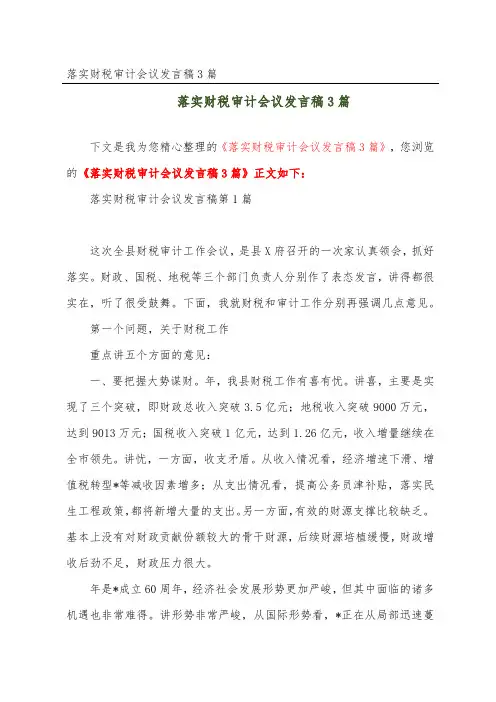 落实财税审计会议发言稿3篇

落实财税审计会议发言稿3篇

下文是我为您精心整理的《落实财税审计会议发言稿3篇》，您浏览的《落实财税审计会议发言稿3篇》正文如下：

落实财税审计会议发言稿第1篇

这次全县财税审计工作会议，是县X府召开的一次家认真领会，抓好落实。财政、国税、地税等三个部门负责人分别作了表态发言，讲得都很实在，听了很受鼓舞。下面，我就财税和审计工作分别再强调几点意见。

第一个问题，关于财税工作

重点讲五个方面的意见：

一、要把握大势谋财。年，我县财税工作有喜有忧。讲喜，主要是实现了三个突破，即财政总收入突破3.5亿元；地税收入突破9000万元，达到9013万元；国税收入突破1亿元，达到1.26亿元，收入增量继续在全市领先。讲忧，一方面，收支矛盾。从收入情况看，经济增速下滑、增值税转型*等减收因素增多；从支出情况看，提高公务员津补贴，落实民生工程政策，都将新增大量的支出。另一方面，有效的财源支撑比较缺乏。基本上没有对财政贡献份额较大的骨干财源，后续财源培植缓慢，财政增收后劲不足，财政压力很大。

年是*成立60周年，经济社会发展形势更加严峻，但其中面临的诸多机遇也非常难得。讲形势非常严峻，从国际形势看，*正在从局部迅速蔓